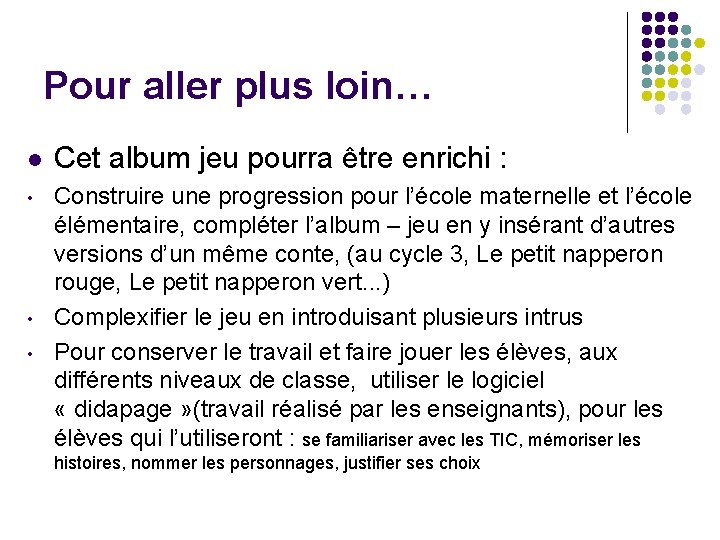 Pour aller plus loin…

• Cet album jeu pourra être enrichi :

• Construire une progression pour l'école maternelle et l'école élémentaire, compléter l'album – jeu en y insérant d'autres versions d'un même conte, (au cycle 3, Le petit napperon rouge, Le petit napperon vert...)

• Complexifier le jeu en introduisant plusieurs intrus

• Pour conserver le travail et faire jouer les élèves, aux différents niveaux de classe, utiliser le logiciel « didapage »(travail réalisé par les enseignants), pour les élèves qui l'utiliseront : se familiariser avec les TIC, mémoriser les histoires, nommer les personnages, justifier ses choix